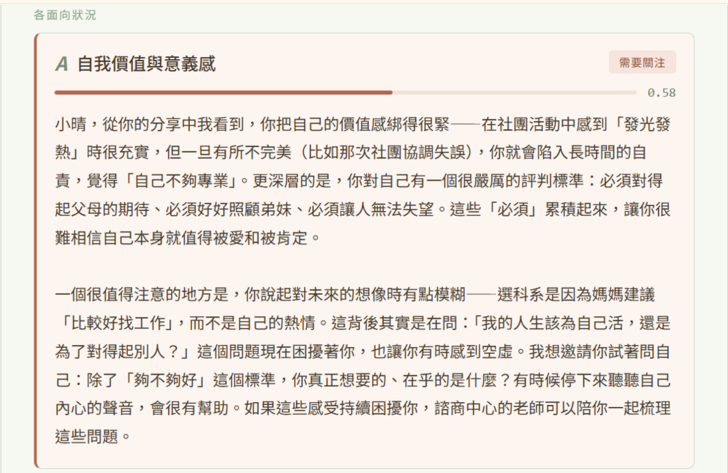 各面向狀況

A 自我價值與意義感

需要關注

0.58

小晴，從你的分享中我看到，你把自己的價值感綁得很緊——在社團活動中感到「發光發熱」時很充實，但一旦有所不完美（比如那次社團協調失誤），你就會陷入長時間的自責，覺得「自己不夠專業」。更深層的是，你對自己有一個很嚴厲的評判標準：必須對得起父母的期待、必須好好照顧弟妹、必須讓人無法失望。這些「必須」累積起來，讓你很難相信自己本身就值得被愛和被肯定。

一個很值得注意的地方是，你說起對未來的想像時有點模糊——選科系是因為媽媽建議「比較好找工作」，而不是自己的熱情。這背後其實是在問：「我的人生該為自己活，還是為了對得起別人？」這個問題現在困擾著你，也讓你有時感到空虛。我想邀請你試著問自己：除了「夠不夠好」這個標準，你真正想要的、在乎的是什麼？有時候停下來聽聽自己內心的聲音，會很有幫助。如果這些感受持續困擾你，諮商中心的老師可以陪你一起梳理這些問題。